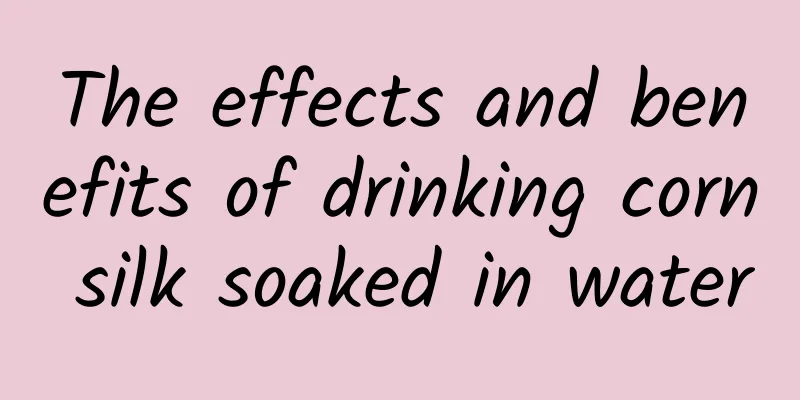 The effects and benefits of drinking corn silk soaked in water